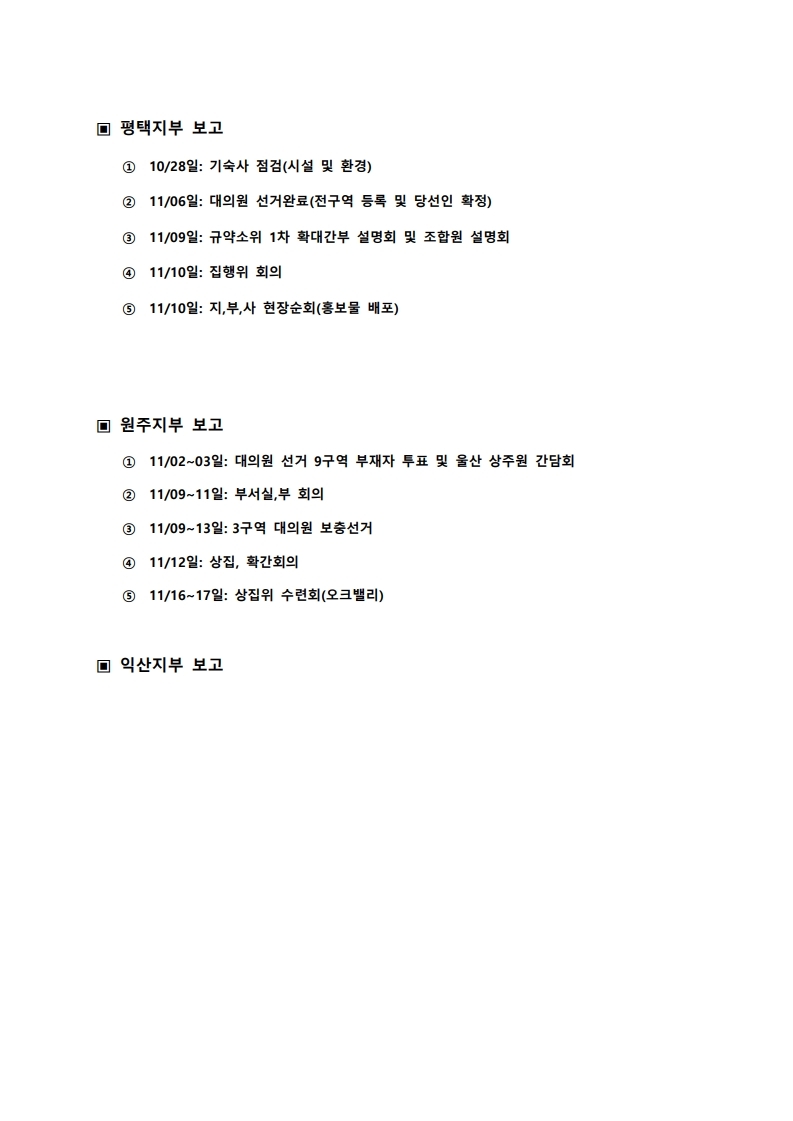 ▣ 평택지부 보고

① 10/28일: 기숙사 점검(시설 및 환경)

② 11/06일: 대의원 선거완료(전구역 등록 및 당선인 확정)

③ 11/09일: 규약소위 1차 확대간부 설명회 및 조합원 설명회

④ 11/10일: 집행위 회의

⑤ 11/10일: 지,부,사 현장순회(홍보물 배포)

▣ 원주지부 보고

① 11/02~03일: 대의원 선거 9구역 부재자 투표 및 울산 상주원 간담회

② 11/09~11일: 부서실,부 회의

③ 11/09~13일: 3구역 대의원 보충선거

④ 11/12일: 상집, 확간회의

⑤ 11/16~17일: 상집위 수련회(오크밸리)

▣ 익산지부 보고